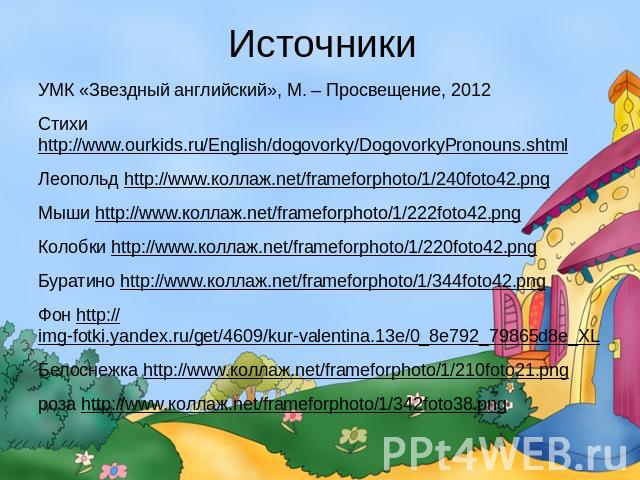 Источники

УМК «Звездный английский», М. – Просвещение, 2012

Стихи http://www.ourkids.ru/English/dogovorky/DogovorkyPronouns.shtml

Леопольд http://www.коллаж.net/frameforphoto/1/240foto42.png

Мыши http://www.коллаж.net/frameforphoto/1/222foto42.png

Колобки http://www.коллаж.net/frameforphoto/1/220foto42.png

Буратино http://www.коллаж.net/frameforphoto/1/344foto42.png

Фон http://img-fotki.yandex.ru/get/4609/kur-valentina.13e/0_8e792_79865d8e_XL

Белоснежка http://www.коллаж.net/frameforphoto/1/210foto21.png

роза http://www.коллаж.net/frameforphoto/1/342foto38.png

PPt4WEB.ru